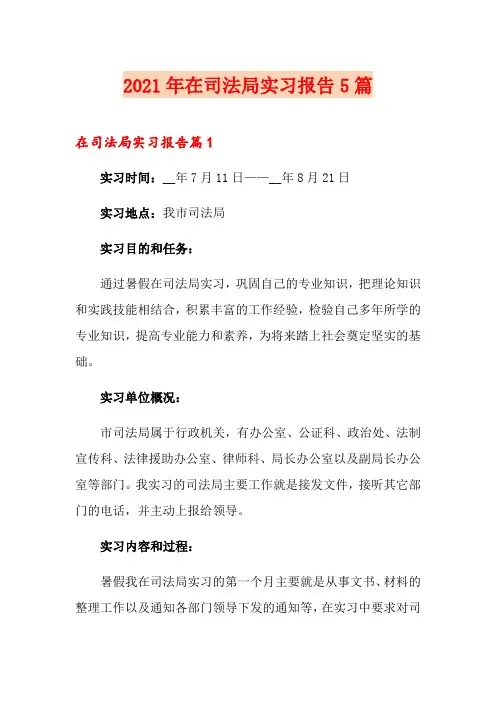 2021年在司法局实习报告5篇

在司法局实习报告篇1

实习时间：__年7月11日——__年8月21日

实习地点：我市司法局

实习目的和任务：

通过暑假在司法局实习，巩固自己的专业知识，把理论知识和实践技能相结合，积累丰富的工作经验，检验自己多年所学的专业知识，提高专业能力和素养，为将来踏上社会奠定坚实的基础。

实习单位概况：

市司法局属于行政机关，有办公室、公证科、政治处、法制宣传科、法律援助办公室、律师科、局长办公室以及副局长办公室等部门。我实习的司法局主要工作就是接发文件，接听其它部门的电话，并主动上报给领导。

实习内容和过程：

暑假我在司法局实习的第一个月主要就是从事文书、材料的整理工作以及通知各部门领导下发的通知等，在实习中要求对司